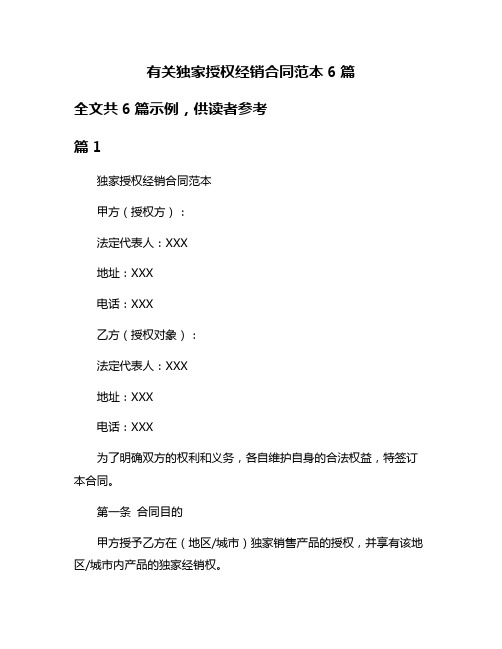 有关独家授权经销合同范本 6 篇

全文共 6 篇示例，供读者参考

篇 1

独家授权经销合同范本

甲方（授权方）：

法定代表人：XXX

地址：XXX

电话：XXX

乙方（授权对象）：

法定代表人：XXX

地址：XXX

电话：XXX

为了明确双方的权利和义务，各自维护自身的合法权益，特签订本合同。

第一条 合同目的

甲方授予乙方在（地区/城市）独家销售产品的授权，并享有该地区/城市内产品的独家经销权。